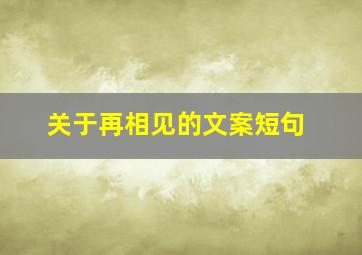 关于再相见的文案短句